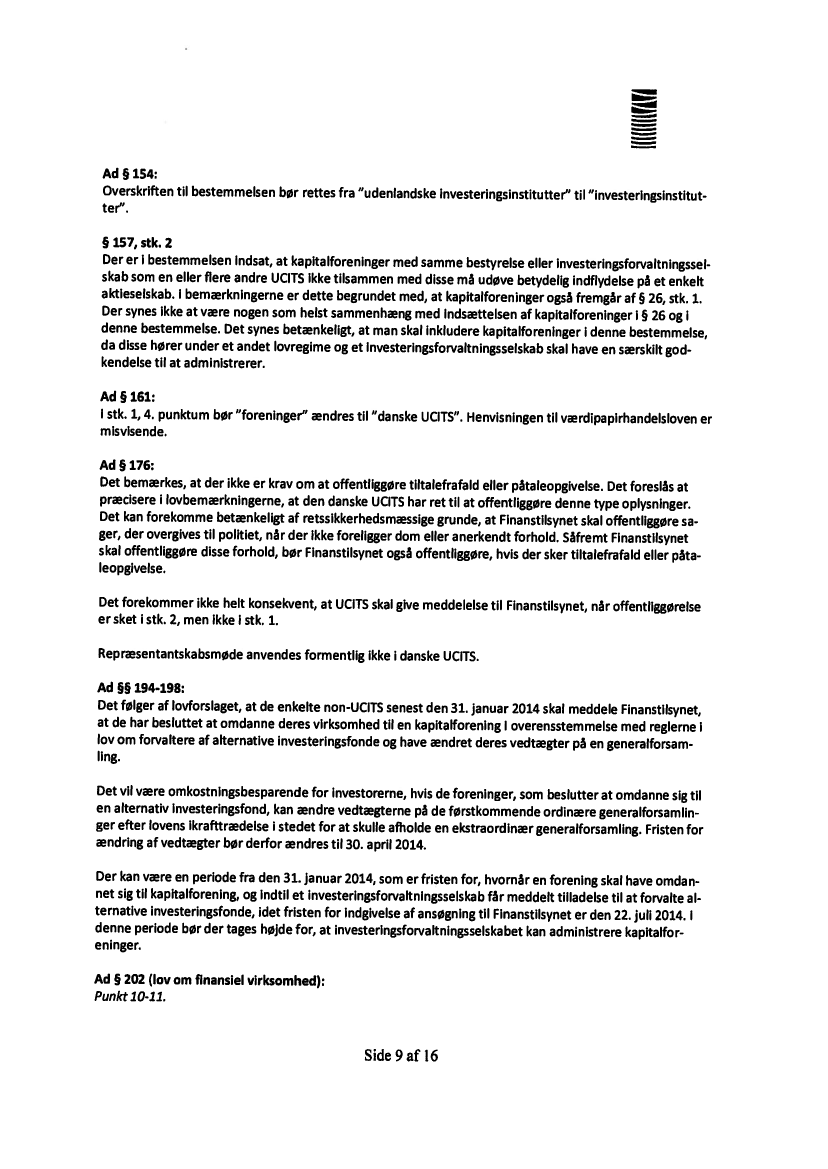 Ad § 154:
Overskriften til bestemmelsen bør rettes fra "udenlandske investeringsinstitutter" til "investeringsinstitutter".

§ 157, stk. 2
Der er i bestemmelsen indsat, at kapitalforeninger med samme bestyrelse eller investeringsforvaltningsselskab som en eller flere andre UCITS ikke tilsammen med disse må udøve betydelig indflydelse på et enkelt aktieselskab. I bemærkningerne er dette begrundet med, at kapitalforeninger også fremgår af § 26, stk. 1. Der synes ikke at være nogen som helst sammenhæng med indsættelsen af kapitalforeninger i § 26 og i denne bestemmelse. Det synes betænkeligt, at man skal inkludere kapitalforeninger i denne bestemmelse, da disse hører under et andet lovregime og et investeringsforvaltningsselskab skal have en særskilt godkendelse til at administrerer.

Ad § 161:
I stk. 1, 4. punktum bør "foreninger" ændres til "danske UCITS". Henvisningen til værdipapirhandelsloven er misvisende.

Ad § 176:
Det bemærkes, at der ikke er krav om at offentliggøre tiltalefrafald eller påtaleopgivelse. Det foreslås at præcisere i lovbemærkningerne, at den danske UCITS har ret til at offentliggøre denne type oplysninger. Det kan forekomme betænkeligt af retssikkerhedsmæssige grunde, at Finanstilsynet skal offentliggøre sager, der overgives til politiet, når der ikke foreligger dom eller anerkendt forhold. Såfremt Finanstilsynet skal offentliggøre disse forhold, bør Finanstilsynet også offentliggøre, hvis der sker tiltalefrafald eller påtaleopgivelse.

Det forekommer ikke helt konsekvent, at UCITS skal give meddelelse til Finanstilsynet, når offentliggørelse er sket i stk. 2, men ikke i stk. 1.

Repræsentantskabsmøde anvendes formentlig ikke i danske UCITS.

Ad §§ 194-198:
Det følger af lovforslaget, at de enkelte non-UCITS senest den 31. januar 2014 skal meddele Finanstilsynet, at de har besluttet at omdanne deres virksomhed til en kapitalforening i overensstemmelse med reglerne i lov om forvaltere af alternative investeringsfonde og have ændret deres vedtægter på en generalforsamling.

Det vil være omkostningsbesparende for investorerne, hvis de foreninger, som beslutter at omdanne sig til en alternativ investeringsfond, kan ændre vedtægterne på de førstkommende ordinære generalforsamlinger efter lovens ikrafttrædelse i stedet for at skulle afholde en ekstraordinær generalforsamling. Fristen for ændring af vedtægter bør derfor ændres til 30. april 2014.

Der kan være en periode fra den 31. januar 2014, som er fristen for, hvornår en forening skal have omdannet sig til kapitalforening, og indtil et investeringsforvaltningsselskab får meddelt tilladelse til at forvalte alternative investeringsfonde, idet fristen for indgivelse af ansøgning til Finanstilsynet er den 22. juli 2014. I denne periode bør der tages højde for, at investeringsforvaltningsselskabet kan administrere kapitalforeninger.

Ad § 202 (lov om finansiel virksomhed):
Punkt 10-11.

Side 9 af 16